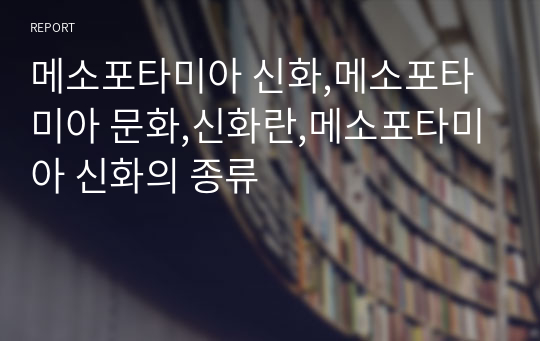 REPORT

메소포타미아 신화,메소포타미아 문화,신화란,메소포타미아 신화의 종류